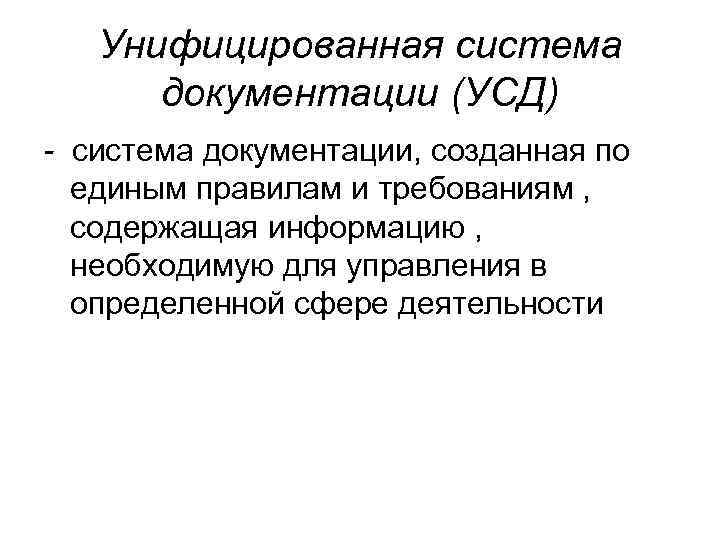 Унифицированная система документации (УСД)

- система документации, созданная по единым правилам и требованиям , содержащая информацию , необходимую для управления в определенной сфере деятельности